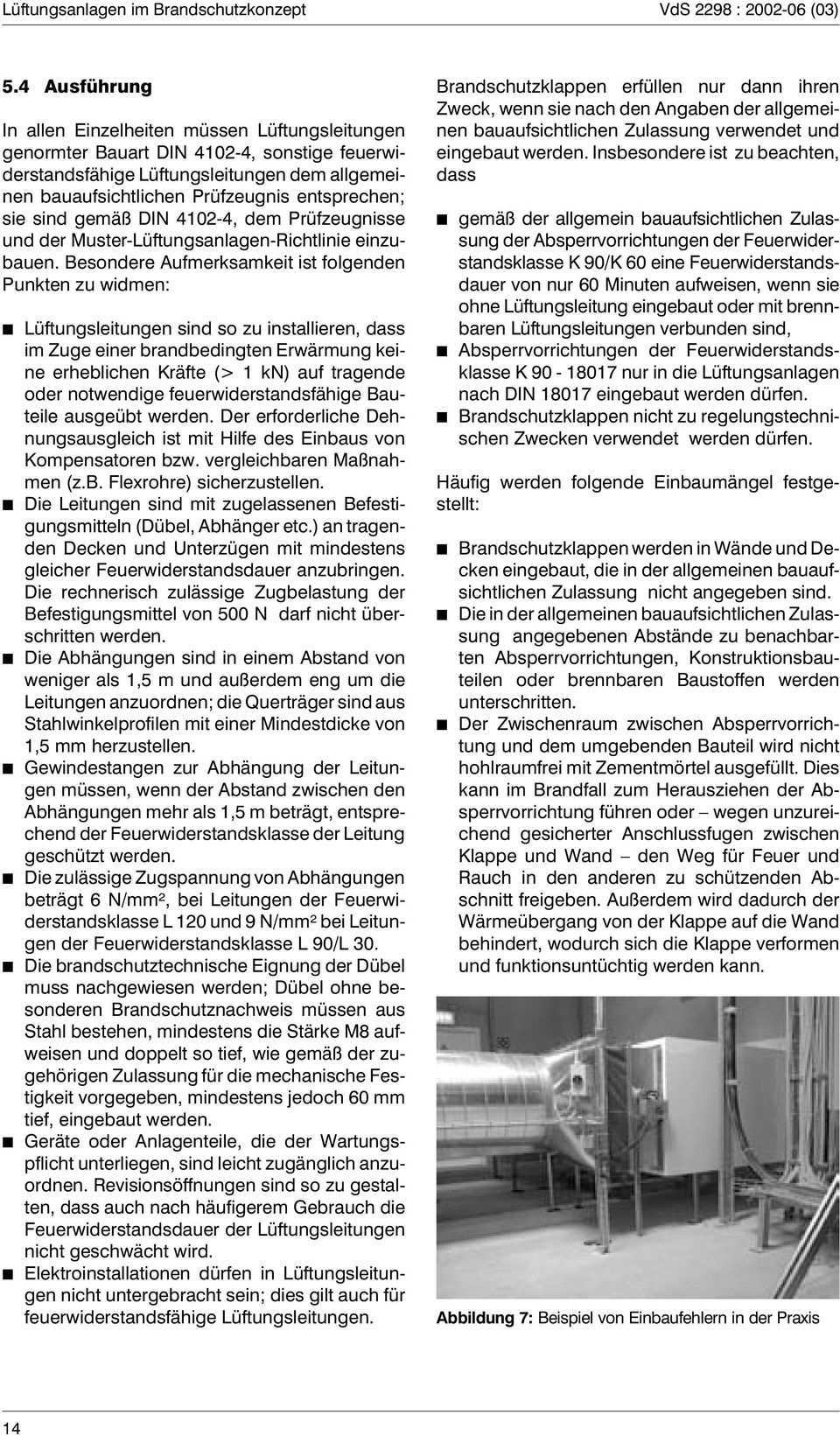 Lüftungsanlagen im Brandschutzkonzept VdS 2298 : 2002-06 (03)

5.4 Ausführung

In allen Einzelheiten müssen Lüftungsleitungen genormter Bauart DIN 4102-4, sonstige feuerwiderstandsfähige Lüftungsleitungen dem allgemeinen bauaufsichtlichen Prüfzeugnis entsprechen; sie sind gemäß DIN 4102-4, dem Prüfzeugnisse und der Muster-Lüftungsanlagen-Richtlinie einzubauen. Besondere Aufmerksamkeit ist folgenden Punkten zu widmen:

■ Lüftungsleitungen sind so zu installieren, dass im Zuge einer brandbedingten Erwärmung keine erheblichen Kräfte (> 1 kN) auf tragende oder notwendige feuerwiderstandsfähige Bauteile ausgeübt werden. Der erforderliche Dehnungsausgleich ist mit Hilfe des Einbaus von Kompensatoren bzw. vergleichbaren Maßnahmen (z.B. Flexrohre) sicherzustellen.
■ Die Leitungen sind mit zugelassenen Befestigungsmitteln (Dübel, Abhänger etc.) an tragenden Decken und Unterzügen mit mindestens gleicher Feuerwiderstandsdauer anzubringen. Die rechnerisch zulässige Zugbelastung der Befestigungsmittel von 500 N darf nicht überschritten werden.
■ Die Abhängungen sind in einem Abstand von weniger als 1,5 m und außerdem eng um die Leitungen anzuordnen; die Querträger sind aus Stahlwinkelprofilen mit einer Mindestdicke von 1,5 mm herzustellen.
■ Gewindestangen zur Abhängung der Leitungen müssen, wenn der Abstand zwischen den Abhängungen mehr als 1,5 m beträgt, entsprechend der Feuerwiderstandsklasse der Leitung geschützt werden.
■ Die zulässige Zugspannung von Abhängungen beträgt 6 N/mm², bei Leitungen der Feuerwiderstandsklasse L 120 und 9 N/mm² bei Leitungen der Feuerwiderstandsklasse L 90/L 30.
■ Die brandschutztechnische Eignung der Dübel muss nachgewiesen werden; Dübel ohne besonderen Brandschutznachweis müssen aus Stahl bestehen, mindestens die Stärke M8 aufweisen und doppelt so tief, wie gemäß der zugehörigen Zulassung für die mechanische Festigkeit vorgegeben, mindestens jedoch 60 mm tief, eingebaut werden.
■ Geräte oder Anlagenteile, die der Wartungspflicht unterliegen, sind leicht zugänglich anzuordnen. Revisionsöffnungen sind so zu gestalten, dass auch nach häufigerem Gebrauch die Feuerwiderstandsdauer der Lüftungsleitungen nicht geschwächt wird.
■ Elektroinstallationen dürfen in Lüftungsleitungen nicht untergebracht sein; dies gilt auch für feuerwiderstandsfähige Lüftungsleitungen.

Brandschutzklappen erfüllen nur dann ihren Zweck, wenn sie nach den Angaben der allgemeinen bauaufsichtlichen Zulassung verwendet und eingebaut werden. Insbesondere ist zu beachten, dass

■ gemäß der allgemein bauaufsichtlichen Zulassung der Absperrvorrichtungen der Feuerwiderstandsklasse K 90/K 60 eine Feuerwiderstandsdauer von nur 60 Minuten aufweisen, wenn sie ohne Lüftungsleitung eingebaut oder mit brennbaren Lüftungsleitungen verbunden sind,
■ Absperrvorrichtungen der Feuerwiderstandsklasse K 90 - 18017 nur in die Lüftungsanlagen nach DIN 18017 eingebaut werden dürfen.
■ Brandschutzklappen nicht zu regelungstechnischen Zwecken verwendet werden dürfen.

Häufig werden folgende Einbaumängel festgestellt:

■ Brandschutzklappen werden in Wände und Decken eingebaut, die in der allgemeinen bauaufsichtlichen Zulassung nicht angegeben sind.
■ Die in der allgemeinen bauaufsichtlichen Zulassung angegebenen Abstände zu benachbarten Absperrvorrichtungen, Konstruktionsbauteilen oder brennbaren Baustoffen werden unterschritten.
■ Der Zwischenraum zwischen Absperrvorrichtung und dem umgebenden Bauteil wird nicht hohlraumfrei mit Zementmörtel ausgefüllt. Dies kann im Brandfall zum Herausziehen der Absperrvorrichtung führen oder – wegen unzureichend gesicherter Anschlussfugen zwischen Klappe und Wand – den Weg für Feuer und Rauch in den anderen zu schützenden Abschnitt freigeben. Außerdem wird dadurch der Wärmeübergang von der Klappe auf die Wand behindert, wodurch sich die Klappe verformen und funktionsuntüchtig werden kann.

Abbildung 7: Beispiel von Einbaufehlern in der Praxis

14